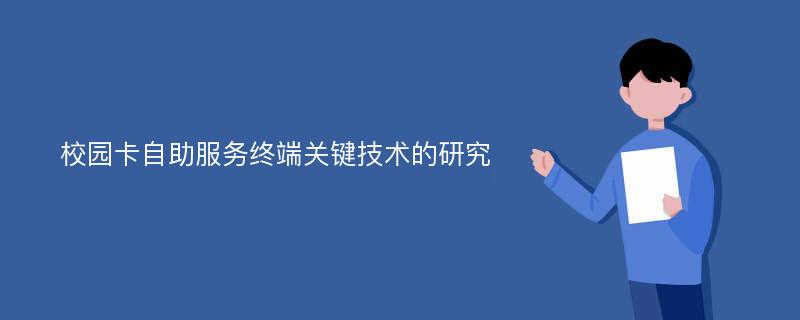 校园卡自助服务终端关键技术的研究